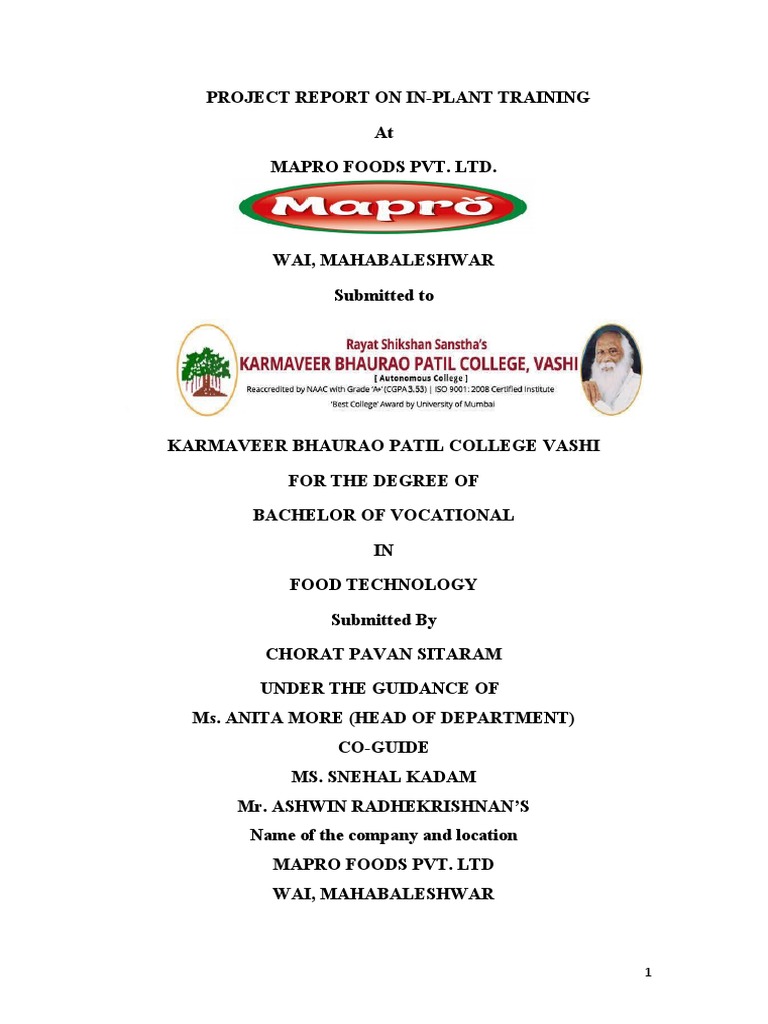 PROJECT REPORT ON IN-PLANT TRAINING

At

MAPRO FOODS PVT. LTD.

Mapro

WAI, MAHABALESHWAR

Submitted to

Rayat Shikshan Sanstha's
KARMAVEER BHAURAO PATIL COLLEGE, VASHI
[ Autonomous College ]
Reaccredited by NAAC with Grade 'A+' (CGPA 3.53) | ISO 9001 : 2008 Certified Institute
'Best College' Award by University of Mumbai

KARMAVEER BHAURAO PATIL COLLEGE VASHI

FOR THE DEGREE OF

BACHELOR OF VOCATIONAL

IN

FOOD TECHNOLOGY

Submitted By

CHORAT PAVAN SITARAM

UNDER THE GUIDANCE OF

Ms. ANITA MORE (HEAD OF DEPARTMENT)

CO-GUIDE

MS. SNEHAL KADAM

Mr. ASHWIN RADHEKRISHNAN'S

Name of the company and location

MAPRO FOODS PVT. LTD

WAI, MAHABALESHWAR

1